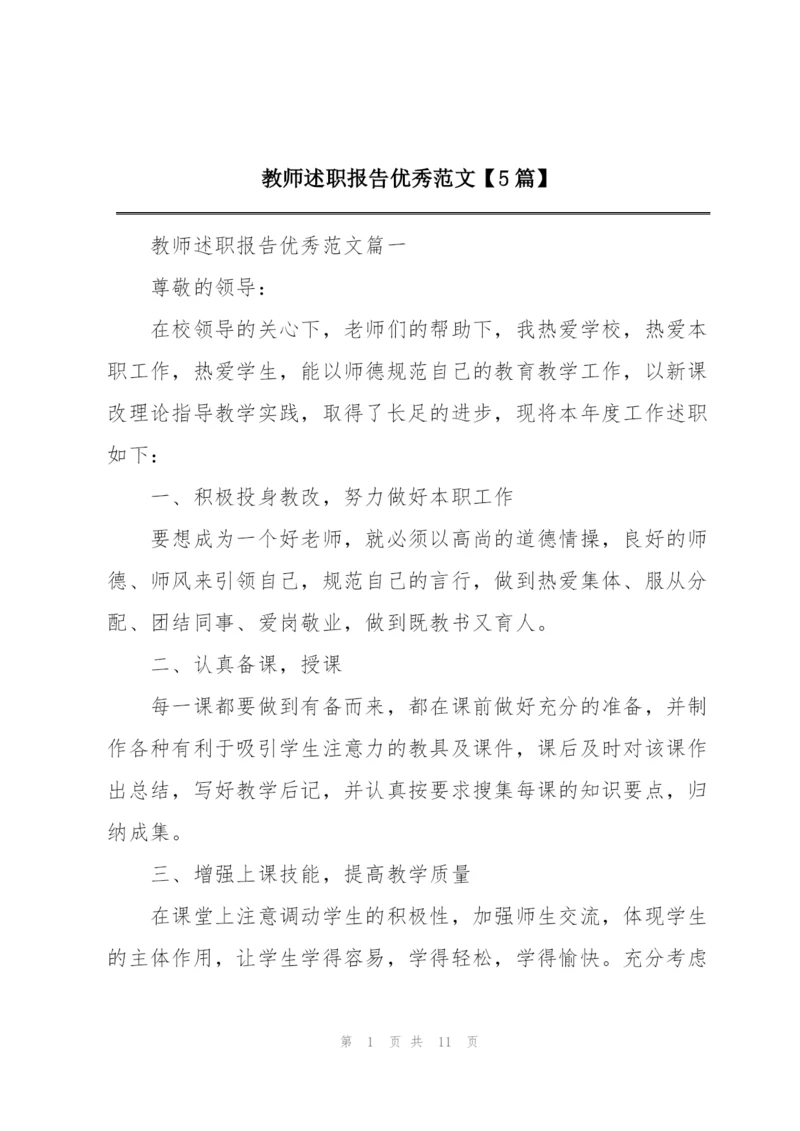 教师述职报告优秀范文【5篇】

教师述职报告优秀范文篇一

尊敬的领导：

在校领导的关心下，老师们的帮助下，我热爱学校，热爱本职工作，热爱学生，能以师德规范自己的教育教学工作，以新课改理论指导教学实践，取得了长足的进步，现将本年度工作述职如下：

一、积极投身教改，努力做好本职工作

要想成为一个好老师，就必须以高尚的道德情操，良好的师德、师风来引领自己，规范自己的言行，做到热爱集体、服从分配、团结同事、爱岗敬业，做到既教书又育人。

二、认真备课，授课

每一课都要做到有备而来，都在课前做好充分的准备，并制作各种有利于吸引学生注意力的教具及课件，课后及时对该课作出总结，写好教学后记，并认真按要求搜集每课的知识要点，归纳成集。

三、增强上课技能，提高教学质量

在课堂上注意调动学生的积极性，加强师生交流，体现学生的主体作用，让学生学得容易，学得轻松，学得愉快。充分考虑

第 1 页 共 11 页